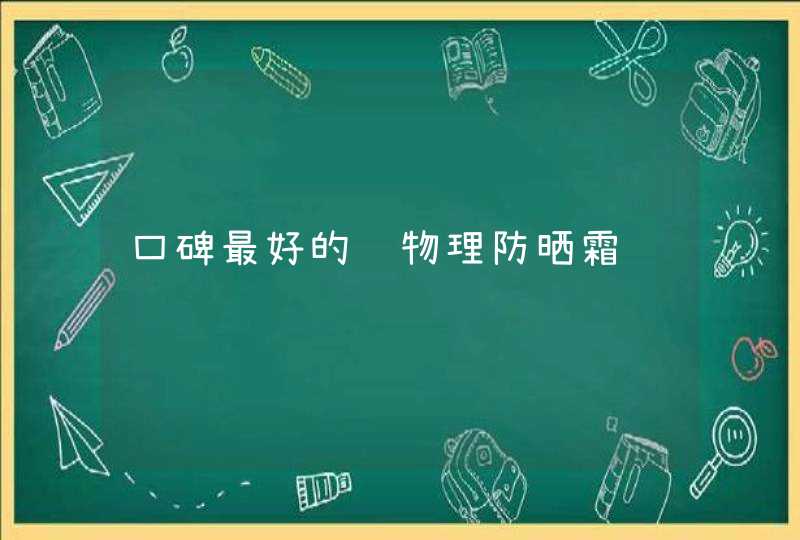 口碑最好的 物理防晒霜